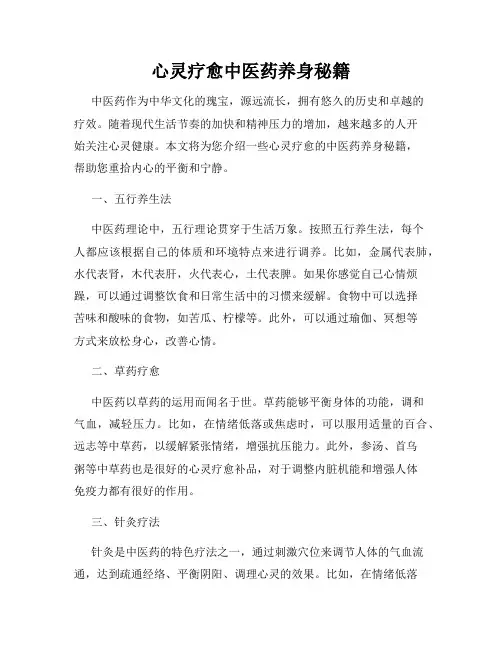 心灵疗愈中医药养身秘籍

中医药作为中华文化的瑰宝，源远流长，拥有悠久的历史和卓越的疗效。随着现代生活节奏的加快和精神压力的增加，越来越多的人开始关注心灵健康。本文将为您介绍一些心灵疗愈的中医药养身秘籍，帮助您重拾内心的平衡和宁静。

一、五行养生法

中医药理论中，五行理论贯穿于生活万象。按照五行养生法，每个人都应该根据自己的体质和环境特点来进行调养。比如，金属代表肺，水代表肾，木代表肝，火代表心，土代表脾。如果你感觉自己心情烦躁，可以通过调整饮食和日常生活中的习惯来缓解。食物中可以选择苦味和酸味的食物，如苦瓜、柠檬等。此外，可以通过瑜伽、冥想等方式来放松身心，改善心情。

二、草药疗愈

中医药以草药的运用而闻名于世。草药能够平衡身体的功能，调和气血，减轻压力。比如，在情绪低落或焦虑时，可以服用适量的百合、远志等中草药，以缓解紧张情绪，增强抗压能力。此外，参汤、首乌粥等中草药也是很好的心灵疗愈补品，对于调整内脏机能和增强人体免疫力都有很好的作用。

三、针灸疗法

针灸是中医药的特色疗法之一，通过刺激穴位来调节人体的气血流通，达到疏通经络、平衡阴阳、调理心灵的效果。比如，在情绪低落